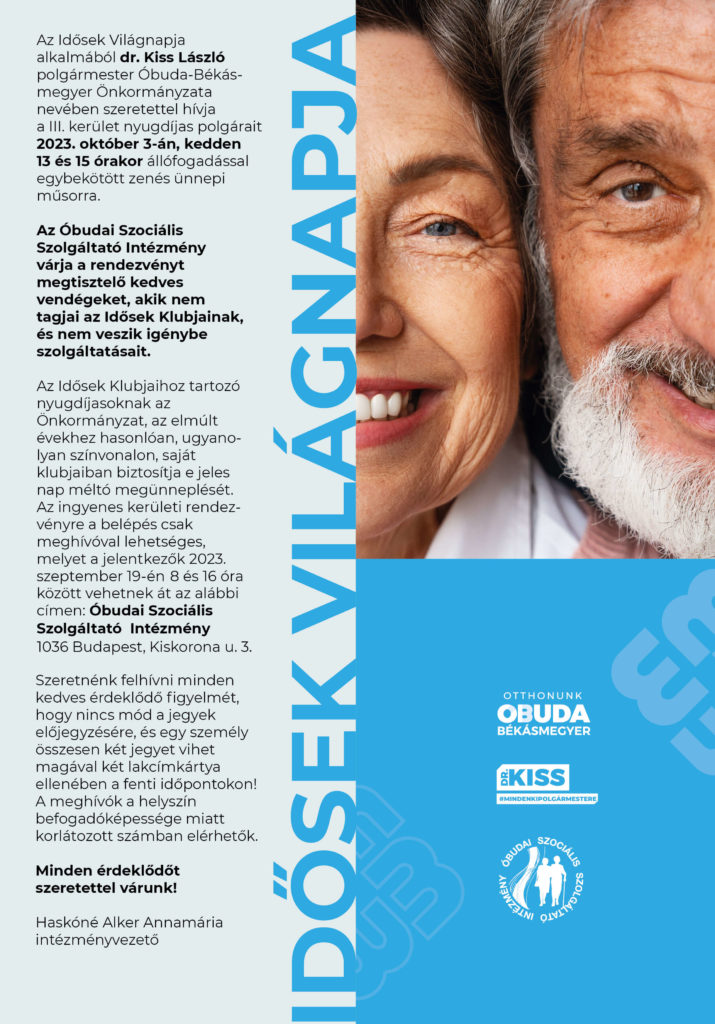 Az Idősek Világnapja alkalmából dr. Kiss László polgármester Óbuda-Békásmegyer Önkormányzata nevében szeretettel hívja a III. kerület nyugdíjas polgárait 2023. október 3-án, kedden 13 és 15 órakor állófogadással egybekötött zenés ünnepi műsorra.

Az Óbudai Szociális Szolgáltató Intézmény várja a rendezvényt megtisztelő kedves vendégeket, akik nem tagjai az Idősek Klubjainak, és nem veszik igénybe szolgáltatásait.

Az Idősek Klubjaihoz tartozó nyugdíjasoknak az Önkormányzat, az elmúlt évekhez hasonlóan, ugyanolyan színvonalon, saját klubjaiban biztosítja e jeles nap méltó megünneplését. Az ingyenes kerületi rendezvényre a belépés csak meghívóval lehetséges, melyet a jelentkezők 2023. szeptember 19-én 8 és 16 óra között vehetnek át az alábbi címen: Óbudai Szociális Szolgáltató Intézmény 1036 Budapest, Kiskorona u. 3.

Szeretnénk felhívni minden kedves érdeklődő figyelmét, hogy nincs mód a jegyek előjegyzésére, és egy személy összesen két jegyet vihet magával két lakcímkártya ellenében a fenti időpontokon! A meghívók a helyszín befogadóképessége miatt korlátozott számban elérhetők.

Minden érdeklődőt szeretettel várunk!

Haskóné Alker Annamária
intézményvezető

IDŐSEK VILÁGNAPJA

OTTHONUNK
ÓBUDA
BÉKÁSMEGYER

DR. KISS
#MINDENKIPOLGÁRMESTERE

ÓBUDAI SZOCIÁLIS SZOLGÁLTATÓ INTÉZMÉNY